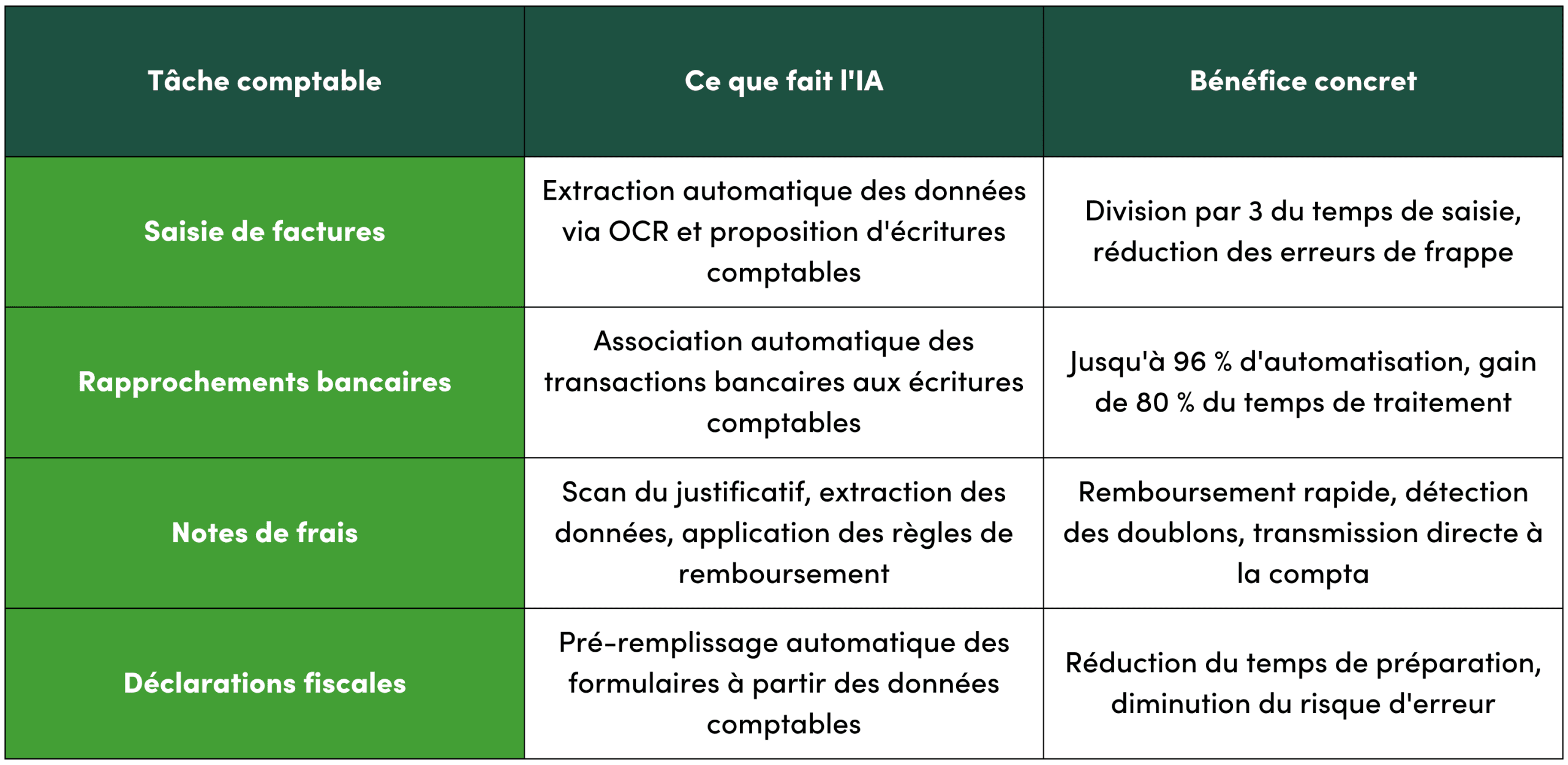 | Tâche comptable | Ce que fait l'IA | Bénéfice concret |
|---|---|---|
| Saisie de factures | Extraction automatique des données via OCR et proposition d'écritures comptables | Division par 3 du temps de saisie, réduction des erreurs de frappe |
| Rapprochements bancaires | Association automatique des transactions bancaires aux écritures comptables | Jusqu'à 96 % d'automatisation, gain de 80 % du temps de traitement |
| Notes de frais | Scan du justificatif, extraction des données, application des règles de remboursement | Remboursement rapide, détection des doublons, transmission directe à la compta |
| Déclarations fiscales | Pré-remplissage automatique des formulaires à partir des données comptables | Réduction du temps de préparation, diminution du risque d'erreur |